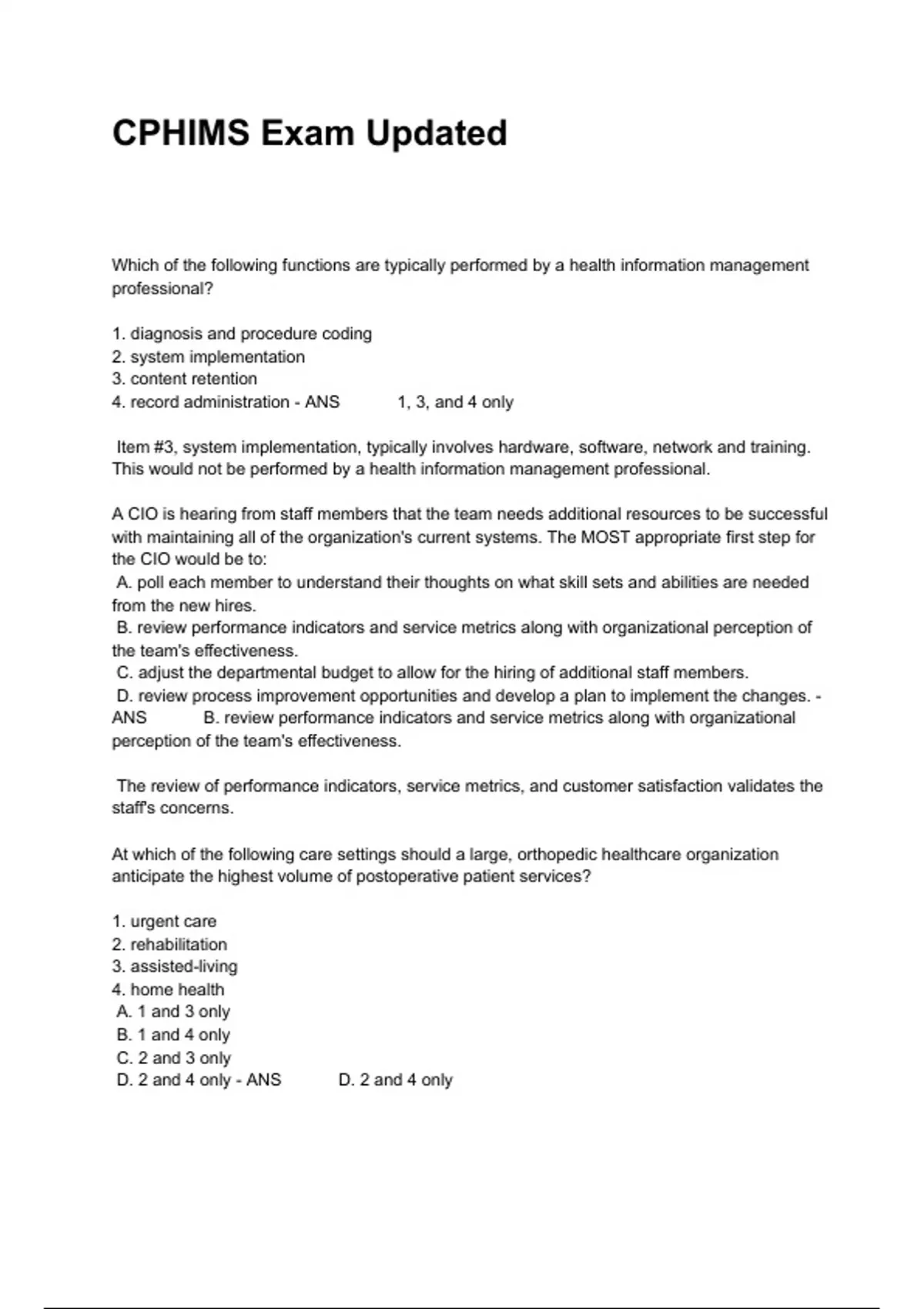 CPHIMS Exam Updated

Which of the following functions are typically performed by a health information management professional?

1. diagnosis and procedure coding
2. system implementation
3. content retention
4. record administration - ANS 1, 3, and 4 only

Item #3, system implementation, typically involves hardware, software, network and training. This would not be performed by a health information management professional.

A CIO is hearing from staff members that the team needs additional resources to be successful with maintaining all of the organization's current systems. The MOST appropriate first step for the CIO would be to:
A. poll each member to understand their thoughts on what skill sets and abilities are needed from the new hires.
B. review performance indicators and service metrics along with organizational perception of the team's effectiveness.
C. adjust the departmental budget to allow for the hiring of additional staff members.
D. review process improvement opportunities and develop a plan to implement the changes. - ANS B. review performance indicators and service metrics along with organizational perception of the team's effectiveness.

The review of performance indicators, service metrics, and customer satisfaction validates the staff's concerns.

At which of the following care settings should a large, orthopedic healthcare organization anticipate the highest volume of postoperative patient services?

1. urgent care
2. rehabilitation
3. assisted-living
4. home health
A. 1 and 3 only
B. 1 and 4 only
C. 2 and 3 only
D. 2 and 4 only - ANS D. 2 and 4 only